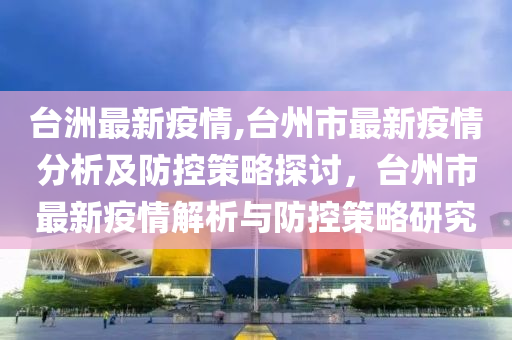 台洲最新疫情,台州市最新疫情分析及防控策略探讨，台州市最新疫情解析与防控策略研究